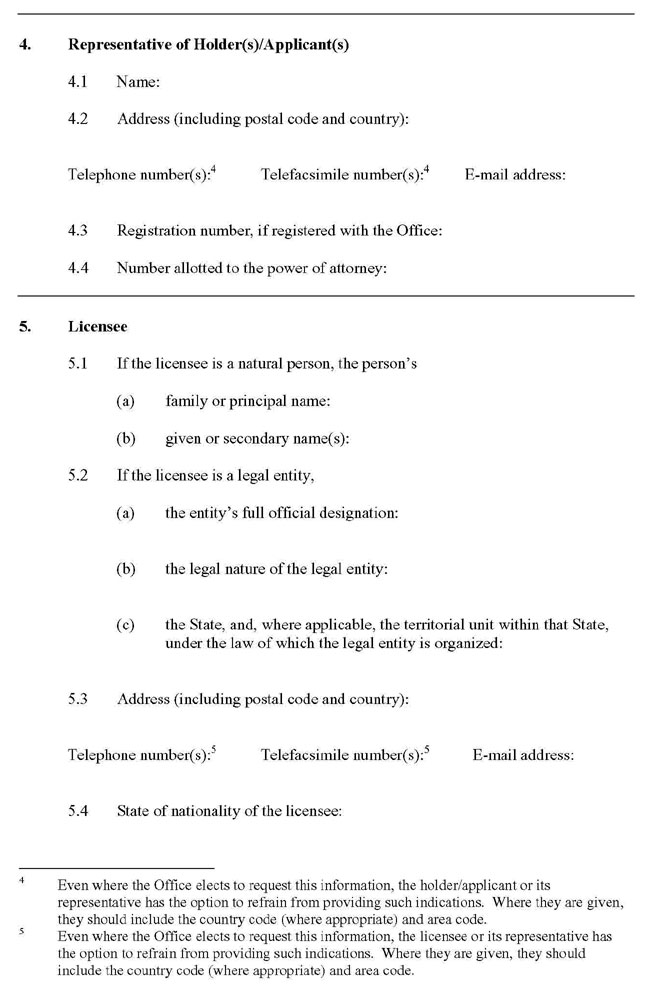 4. Representative of Holder(s)/Applicant(s)

4.1 Name:

4.2 Address (including postal code and country):

Telephone number(s):$^4$ Telefacsimile number(s):$^4$ E-mail address:

4.3 Registration number, if registered with the Office:

4.4 Number allotted to the power of attorney:

5. Licensee

5.1 If the licensee is a natural person, the person's

(a) family or principal name:

(b) given or secondary name(s):

5.2 If the licensee is a legal entity,

(a) the entity's full official designation:

(b) the legal nature of the legal entity:

(c) the State, and, where applicable, the territorial unit within that State, under the law of which the legal entity is organized:

5.3 Address (including postal code and country):

Telephone number(s):$^5$ Telefacsimile number(s):$^5$ E-mail address:

5.4 State of nationality of the licensee:

$^4$ Even where the Office elects to request this information, the holder/applicant or its representative has the option to refrain from providing such indications. Where they are given, they should include the country code (where appropriate) and area code.

$^5$ Even where the Office elects to request this information, the licensee or its representative has the option to refrain from providing such indications. Where they are given, they should include the country code (where appropriate) and area code.